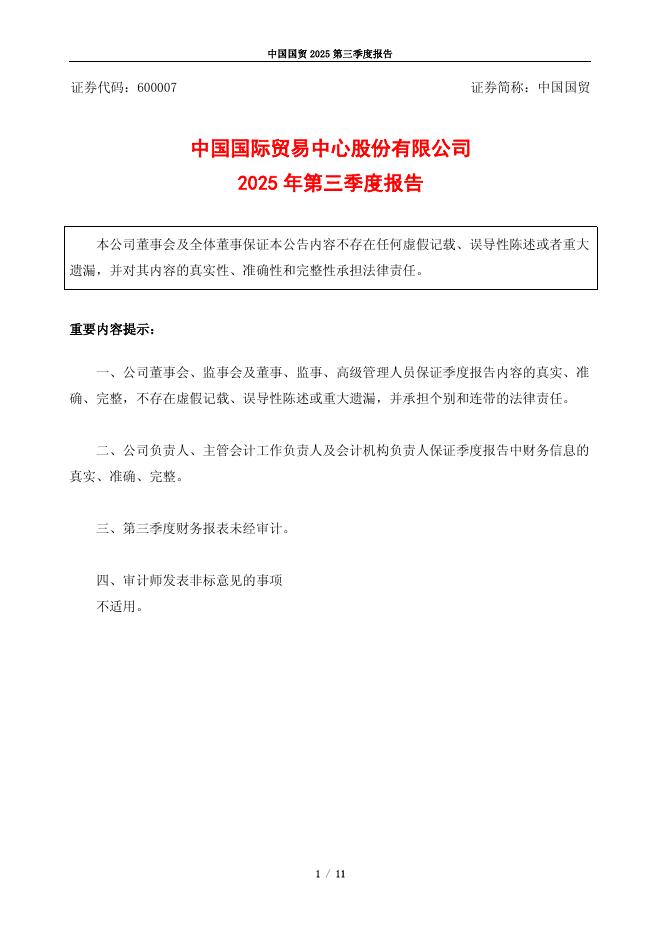 中国国贸 2025 第三季度报告

证券代码：600007　　　　　　　　　　　　　　　　　　证券简称：中国国贸

中国国际贸易中心股份有限公司
2025 年第三季度报告

本公司董事会及全体董事保证本公告内容不存在任何虚假记载、误导性陈述或者重大遗漏，并对其内容的真实性、准确性和完整性承担法律责任。

重要内容提示：

一、公司董事会、监事会及董事、监事、高级管理人员保证季度报告内容的真实、准确、完整，不存在虚假记载、误导性陈述或重大遗漏，并承担个别和连带的法律责任。

二、公司负责人、主管会计工作负责人及会计机构负责人保证季度报告中财务信息的真实、准确、完整。

三、第三季度财务报表未经审计。

四、审计师发表非标意见的事项
不适用。

1 / 11